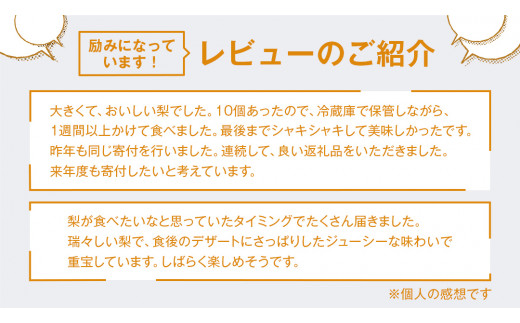 励みになっています！

レビューのご紹介

大きくて、おいしい梨でした。10個あったので、冷蔵庫で保管しながら、1週間以上かけて食べました。最後までシャキシャキして美味しかったです。昨年も同じ寄付を行いました。連続して、良い返礼品をいただきました。来年度も寄付したいと考えています。

梨が食べたいなと思っていたタイミングでたくさん届きました。瑞々しい梨で、食後のデザートにさっぱりしたジューシーな味わいで重宝しています。しばらく楽しめそうです。

※個人の感想です